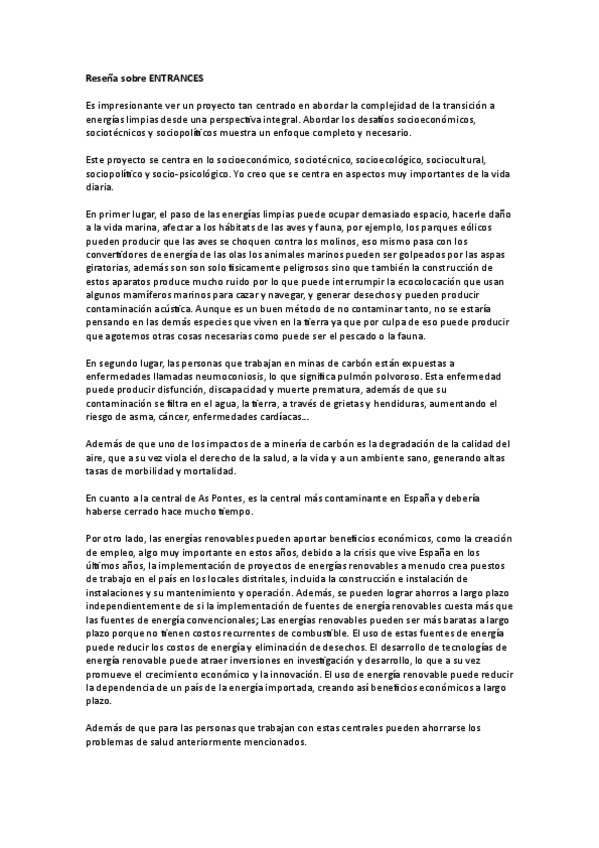 Reseña sobre ENTRANCES

Es impresionante ver un proyecto tan centrado en abordar la complejidad de la transición a energías limpias desde una perspectiva integral. Abordar los desafíos socioeconómicos, sociotécnicos y sociopolíticos muestra un enfoque completo y necesario.

Este proyecto se centra en lo socioeconómico, sociotécnico, socioecológico, sociocultural, sociopolítico y socio-psicológico. Yo creo que se centra en aspectos muy importantes de la vida diaria.

En primer lugar, el paso de las energías limpias puede ocupar demasiado espacio, hacerle daño a la vida marina, afectar a los hábitats de las aves y fauna, por ejemplo, los parques eólicos pueden producir que las aves se choquen contra los molinos, eso mismo pasa con los convertidores de energía de las olas los animales marinos pueden ser golpeados por las aspas giratorias, además son son solo físicamente peligrosos sino que también la construcción de estos aparatos produce mucho ruido por lo que puede interrumpir la ecocolocación que usan algunos mamíferos marinos para cazar y navegar, y generar desechos y pueden producir contaminación acústica. Aunque es un buen método de no contaminar tanto, no se estaría pensando en las demás especies que viven en la tierra ya que por culpa de eso puede producir que agotemos otras cosas necesarias como puede ser el pescado o la fauna.

En segundo lugar, las personas que trabajan en minas de carbón están expuestas a enfermedades llamadas neumoconiosis, lo que significa pulmón polvoroso. Esta enfermedad puede producir disfunción, discapacidad y muerte prematura, además de que su contaminación se filtra en el agua, la tierra, a través de grietas y hendiduras, aumentando el riesgo de asma, cáncer, enfermedades cardíacas...

Además de que uno de los impactos de a minería de carbón es la degradación de la calidad del aire, que a su vez viola el derecho de la salud, a la vida y a un ambiente sano, generando altas tasas de morbilidad y mortalidad.

En cuanto a la central de As Pontes, es la central más contaminante en España y debería haberse cerrado hace mucho tiempo.

Por otro lado, las energías renovables pueden aportar beneficios económicos, como la creación de empleo, algo muy importante en estos años, debido a la crisis que vive España en los últimos años, la implementación de proyectos de energías renovables a menudo crea puestos de trabajo en el país en los locales distritales, incluida la construcción e instalación de instalaciones y su mantenimiento y operación. Además, se pueden lograr ahorros a largo plazo independientemente de si la implementación de fuentes de energía renovables cuesta más que las fuentes de energía convencionales; Las energías renovables pueden ser más baratas a largo plazo porque no tienen costos recurrentes de combustible. El uso de estas fuentes de energía puede reducir los costos de energía y eliminación de desechos. El desarrollo de tecnologías de energía renovable puede atraer inversiones en investigación y desarrollo, lo que a su vez promueve el crecimiento económico y la innovación. El uso de energía renovable puede reducir la dependencia de un país de la energía importada, creando así beneficios económicos a largo plazo.

Además de que para las personas que trabajan con estas centrales pueden ahorrarse los problemas de salud anteriormente mencionados.